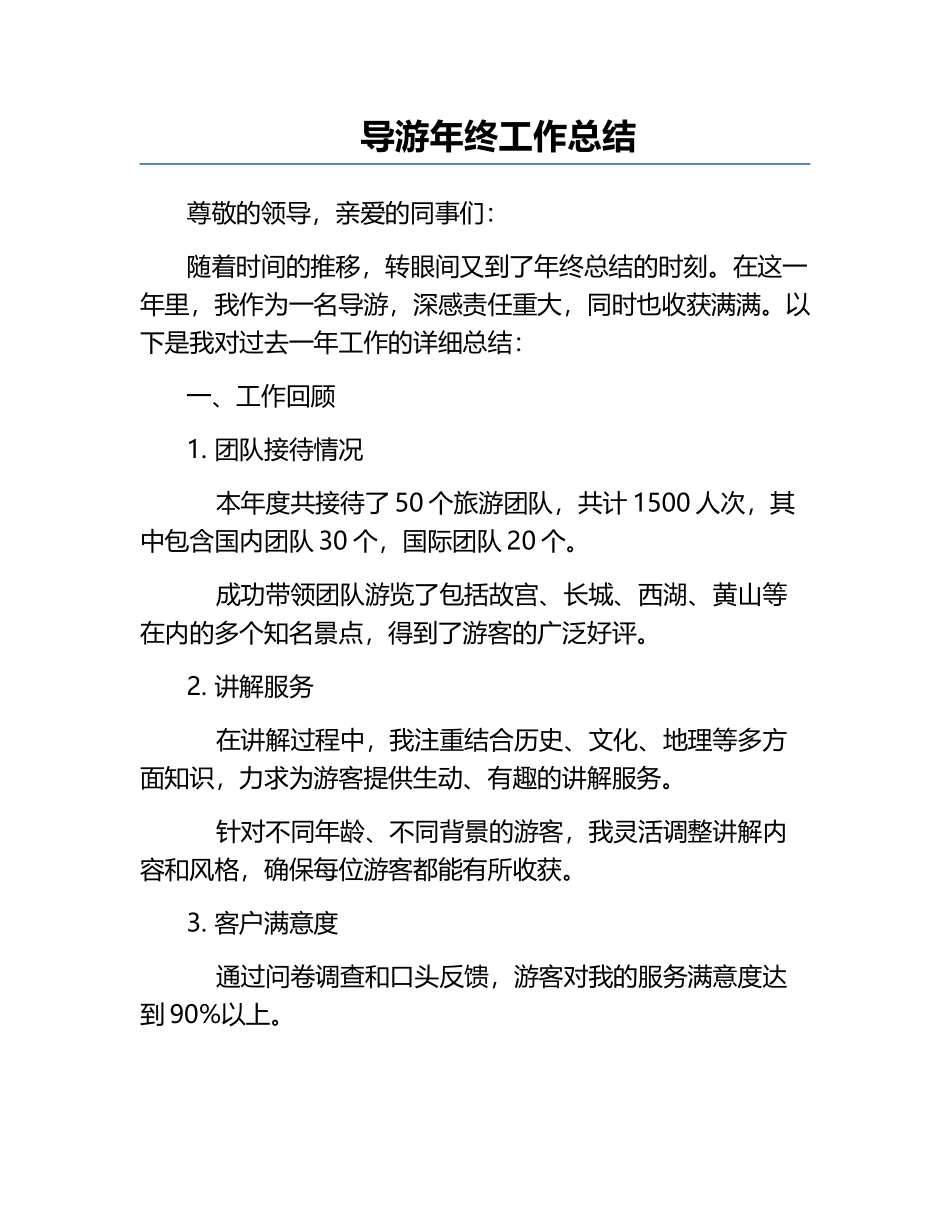 导游年终工作总结

尊敬的领导，亲爱的同事们：

随着时间的推移，转眼间又到了年终总结的时刻。在这一年里，我作为一名导游，深感责任重大，同时也收获满满。以下是我对过去一年工作的详细总结：

一、工作回顾

1. 团队接待情况

本年度共接待了 50 个旅游团队，共计 1500 人次，其中包含国内团队 30 个，国际团队 20 个。

成功带领团队游览了包括故宫、长城、西湖、黄山等在内的多个知名景点，得到了游客的广泛好评。

2. 讲解服务

在讲解过程中，我注重结合历史、文化、地理等多方面知识，力求为游客提供生动、有趣的讲解服务。

针对不同年龄、不同背景的游客，我灵活调整讲解内容和风格，确保每位游客都能有所收获。

3. 客户满意度

通过问卷调查和口头反馈，游客对我的服务满意度达到 90%以上。